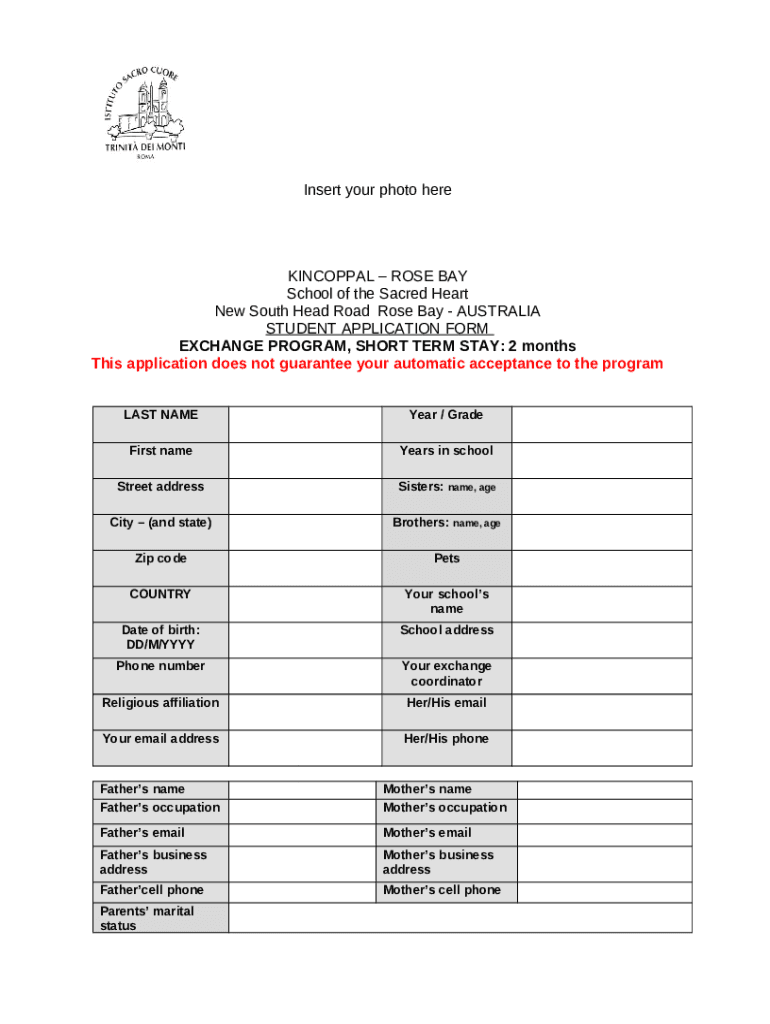 ISTITUTO SACRO CUORE
TRINITÀ DEI MONTI
ROMA

Insert your photo here

KINCOPPAL – ROSE BAY
School of the Sacred Heart
New South Head Road Rose Bay - AUSTRALIA
STUDENT APPLICATION FORM
EXCHANGE PROGRAM, SHORT TERM STAY: 2 months
This application does not guarantee your automatic acceptance to the program

| LAST NAME | | Year / Grade | |
|---|---|---|---|
| First name | | Years in school | |
| Street address | | Sisters: name, age | |
| City – (and state) | | Brothers: name, age | |
| Zip code | | Pets | |
| COUNTRY | | Your school's name | |
| Date of birth: DD/M/YYYY | | School address | |
| Phone number | | Your exchange coordinator | |
| Religious affiliation | | Her/His email | |
| Your email address | | Her/His phone | |

| Father's name | | Mother's name | |
|---|---|---|---|
| Father's occupation | | Mother's occupation | |
| Father's email | | Mother's email | |
| Father's business address | | Mother's business address | |
| Father'cell phone | | Mother's cell phone | |
| Parents' marital status | | | |